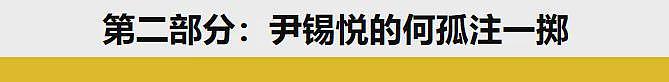 第二部分：尹锡悦的何孤注一掷